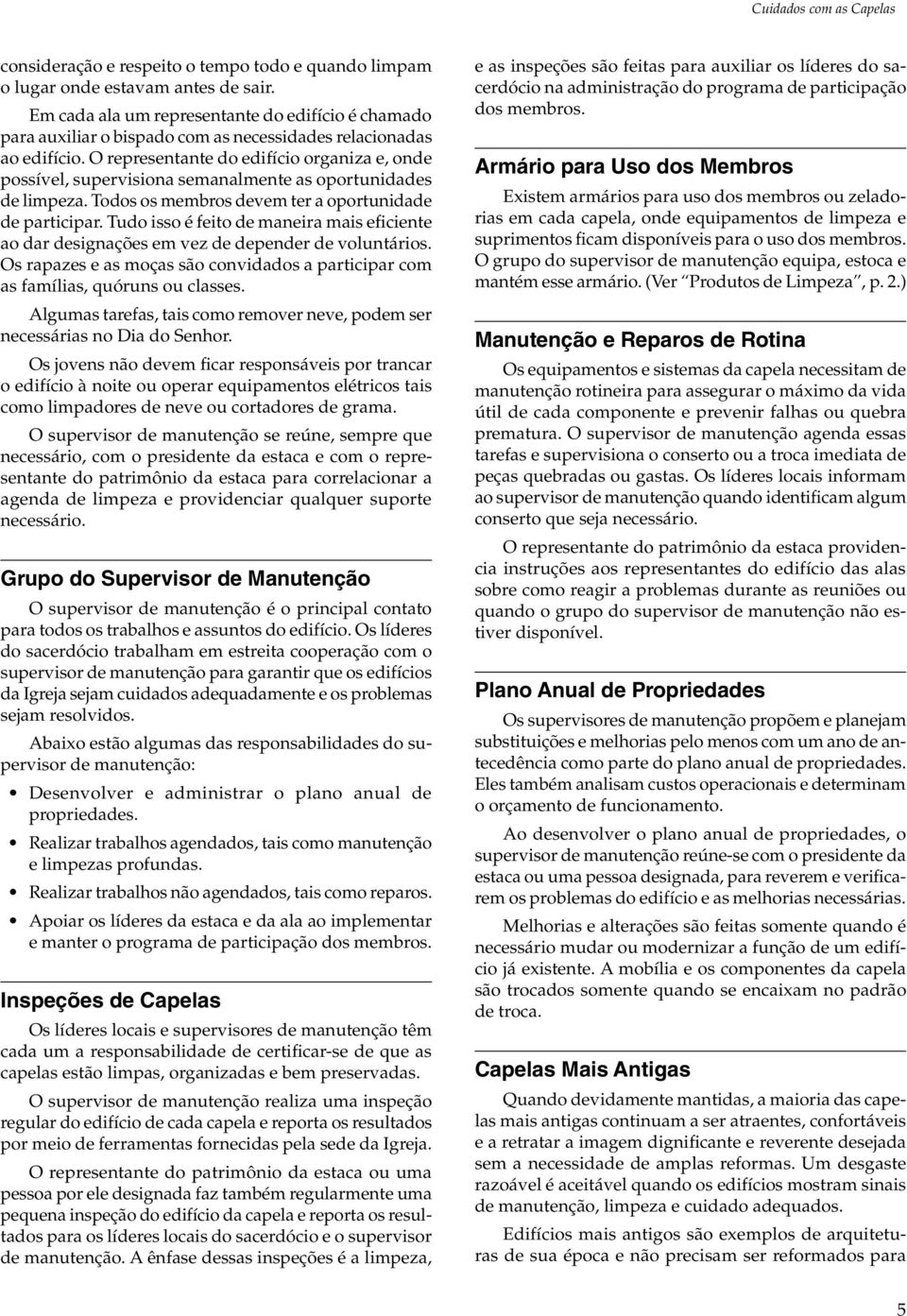 Cuidados com as Capelas

consideração e respeito o tempo todo e quando limpam o lugar onde estavam antes de sair.

Em cada ala um representante do edifício é chamado para auxiliar o bispado com as necessidades relacionadas ao edifício. O representante do edifício organiza e, onde possível, supervisiona semanalmente as oportunidades de limpeza. Todos os membros devem ter a oportunidade de participar. Tudo isso é feito de maneira mais eficiente ao dar designações em vez de depender de voluntários. Os rapazes e as moças são convidados a participar com as famílias, quóruns ou classes.

Algumas tarefas, tais como remover neve, podem ser necessárias no Dia do Senhor.

Os jovens não devem ficar responsáveis por trancar o edifício à noite ou operar equipamentos elétricos tais como limpadores de neve ou cortadores de grama.

O supervisor de manutenção se reúne, sempre que necessário, com o presidente da estaca e com o representante do patrimônio da estaca para correlacionar a agenda de limpeza e providenciar qualquer suporte necessário.

Grupo do Supervisor de Manutenção

O supervisor de manutenção é o principal contato para todos os trabalhos e assuntos do edifício. Os líderes do sacerdócio trabalham em estreita cooperação com o supervisor de manutenção para garantir que os edifícios da Igreja sejam cuidados adequadamente e os problemas sejam resolvidos.

Abaixo estão algumas das responsabilidades do supervisor de manutenção:

• Desenvolver e administrar o plano anual de propriedades.
• Realizar trabalhos agendados, tais como manutenção e limpezas profundas.
• Realizar trabalhos não agendados, tais como reparos.
• Apoiar os líderes da estaca e da ala ao implementar e manter o programa de participação dos membros.

Inspeções de Capelas

Os líderes locais e supervisores de manutenção têm cada um a responsabilidade de certificar-se de que as capelas estão limpas, organizadas e bem preservadas.

O supervisor de manutenção realiza uma inspeção regular do edifício de cada capela e reporta os resultados por meio de ferramentas fornecidas pela sede da Igreja.

O representante do patrimônio da estaca ou uma pessoa por ele designada faz também regularmente uma pequena inspeção do edifício da capela e reporta os resultados para os líderes locais do sacerdócio e o supervisor de manutenção. A ênfase dessas inspeções é a limpeza,

e as inspeções são feitas para auxiliar os líderes do sacerdócio na administração do programa de participação dos membros.

Armário para Uso dos Membros

Existem armários para uso dos membros ou zeladorias em cada capela, onde equipamentos de limpeza e suprimentos ficam disponíveis para o uso dos membros. O grupo do supervisor de manutenção equipa, estoca e mantém esse armário. (Ver "Produtos de Limpeza", p. 2.)

Manutenção e Reparos de Rotina

Os equipamentos e sistemas da capela necessitam de manutenção rotineira para assegurar o máximo da vida útil de cada componente e prevenir falhas ou quebra prematura. O supervisor de manutenção agenda essas tarefas e supervisiona o conserto ou a troca imediata de peças quebradas ou gastas. Os líderes locais informam ao supervisor de manutenção quando identificam algum conserto que seja necessário.

O representante do patrimônio da estaca providencia instruções aos representantes do edifício das alas sobre como reagir a problemas durante as reuniões ou quando o grupo do supervisor de manutenção não estiver disponível.

Plano Anual de Propriedades

Os supervisores de manutenção propõem e planejam substituições e melhorias pelo menos com um ano de antecedência como parte do plano anual de propriedades. Eles também analisam custos operacionais e determinam o orçamento de funcionamento.

Ao desenvolver o plano anual de propriedades, o supervisor de manutenção reúne-se com o presidente da estaca ou uma pessoa designada, para reverem e verificarem os problemas do edifício e as melhorias necessárias.

Melhorias e alterações são feitas somente quando é necessário mudar ou modernizar a função de um edifício já existente. A mobília e os componentes da capela são trocados somente quando se encaixam no padrão de troca.

Capelas Mais Antigas

Quando devidamente mantidas, a maioria das capelas mais antigas continuam a ser atraentes, confortáveis e a retratar a imagem dignificante e reverente desejada sem a necessidade de amplas reformas. Um desgaste razoável é aceitável quando os edifícios mostram sinais de manutenção, limpeza e cuidado adequados.

Edifícios mais antigos são exemplos de arquiteturas de sua época e não precisam ser reformados para

5